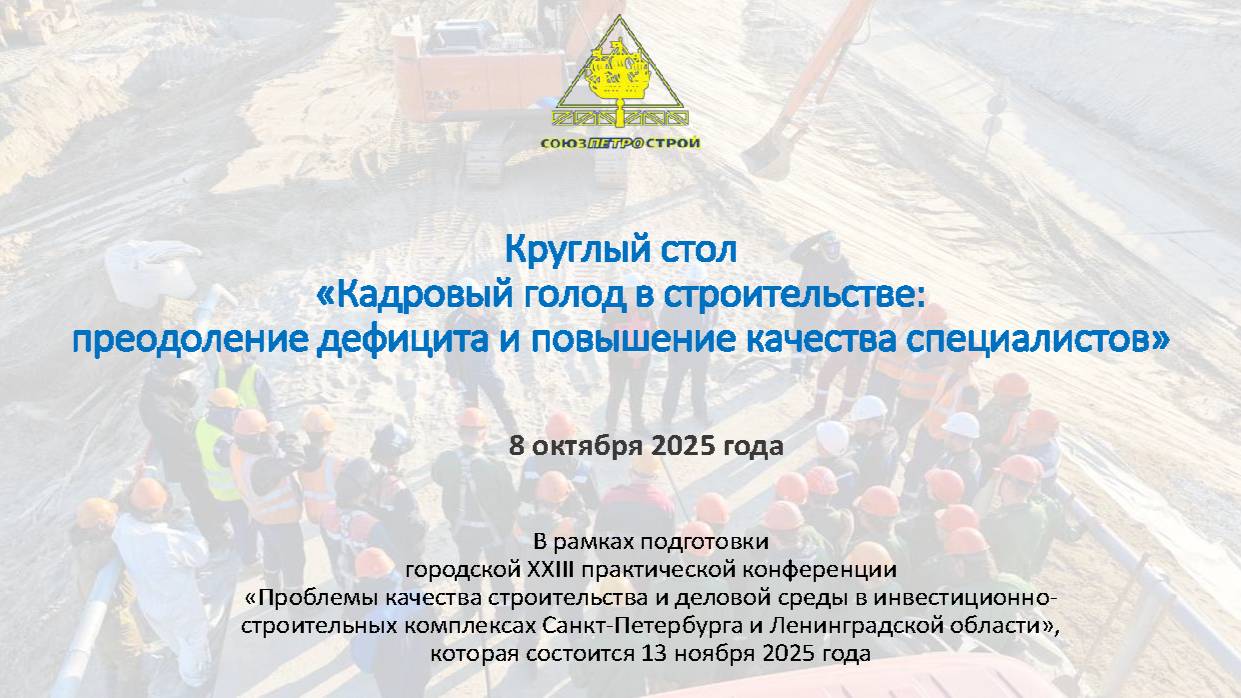 СОЮЗПЕТРОСТРОЙ

Круглый стол
«Кадровый голод в строительстве:
преодоление дефицита и повышение качества специалистов»

8 октября 2025 года

В рамках подготовки
городской XXIII практической конференции
«Проблемы качества строительства и деловой среды в инвестиционно-строительных комплексах Санкт-Петербурга и Ленинградской области»,
которая состоится 13 ноября 2025 года